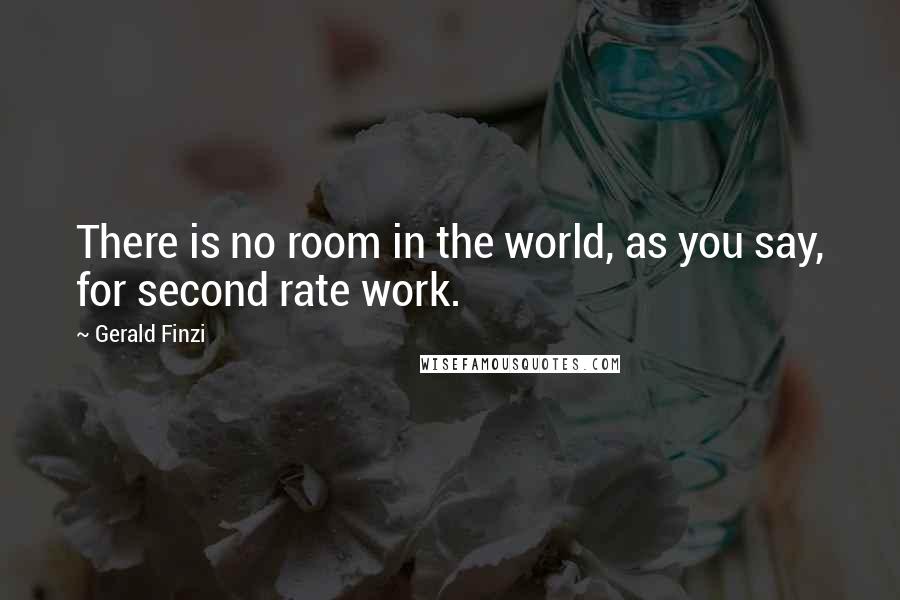 There is no room in the world, as you say, for second rate work.

~ Gerald Finzi

WISEFAMOUSQUOTES.COM